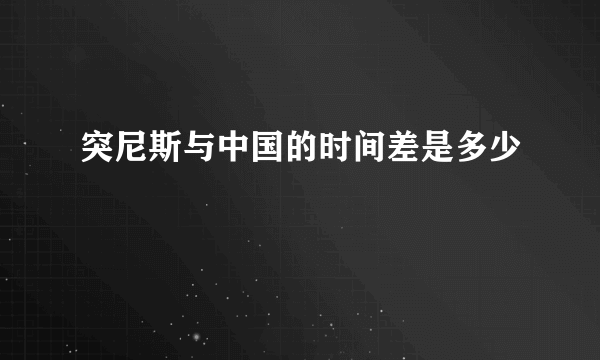 突尼斯与中国的时间差是多少